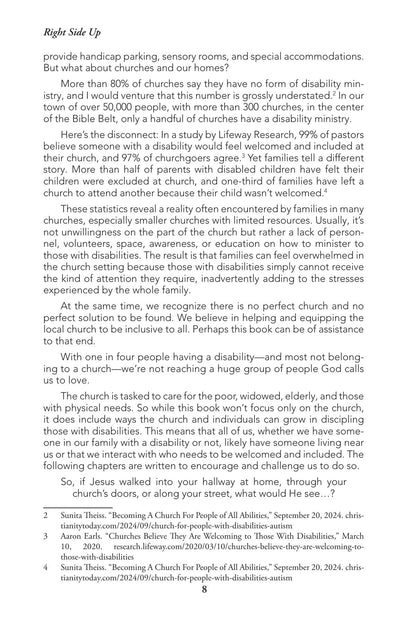 Right Side Up

provide handicap parking, sensory rooms, and special accommodations. But what about churches and our homes?

More than 80% of churches say they have no form of disability ministry, and I would venture that this number is grossly understated.$^2$ In our town of over 50,000 people, with more than 300 churches, in the center of the Bible Belt, only a handful of churches have a disability ministry.

Here's the disconnect: In a study by Lifeway Research, 99% of pastors believe someone with a disability would feel welcomed and included at their church, and 97% of churchgoers agree.$^3$ Yet families tell a different story. More than half of parents with disabled children have felt their children were excluded at church, and one-third of families have left a church to attend another because their child wasn't welcomed.$^4$

These statistics reveal a reality often encountered by families in many churches, especially smaller churches with limited resources. Usually, it's not unwillingness on the part of the church but rather a lack of personnel, volunteers, space, awareness, or education on how to minister to those with disabilities. The result is that families can feel overwhelmed in the church setting because those with disabilities simply cannot receive the kind of attention they require, inadvertently adding to the stresses experienced by the whole family.

At the same time, we recognize there is no perfect church and no perfect solution to be found. We believe in helping and equipping the local church to be inclusive to all. Perhaps this book can be of assistance to that end.

With one in four people having a disability—and most not belonging to a church—we're not reaching a huge group of people God calls us to love.

The church is tasked to care for the poor, widowed, elderly, and those with physical needs. So while this book won't focus only on the church, it does include ways the church and individuals can grow in discipling those with disabilities. This means that all of us, whether we have someone in our family with a disability or not, likely have someone living near us or that we interact with who needs to be welcomed and included. The following chapters are written to encourage and challenge us to do so.

So, if Jesus walked into your hallway at home, through your church's doors, or along your street, what would He see…?

2 Sunita Theiss. "Becoming A Church For People of All Abilities," September 20, 2024. christianitytoday.com/2024/09/church-for-people-with-disabilities-autism

3 Aaron Earls. "Churches Believe They Are Welcoming to Those With Disabilities," March 10, 2020. research.lifeway.com/2020/03/10/churches-believe-they-are-welcoming-to-those-with-disabilities

4 Sunita Theiss. "Becoming A Church For People of All Abilities," September 20, 2024. christianitytoday.com/2024/09/church-for-people-with-disabilities-autism

8